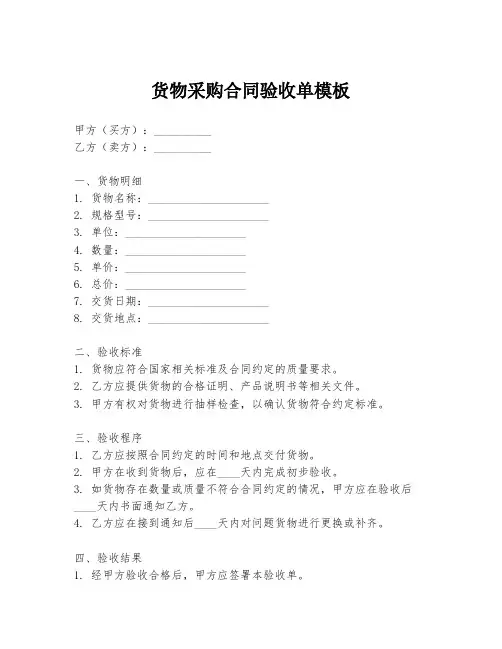 货物采购合同验收单模板

甲方（买方）：__________
乙方（卖方）：__________

一、货物明细
1. 货物名称：______________________
2. 规格型号：______________________
3. 单位：______________________
4. 数量：______________________
5. 单价：______________________
6. 总价：______________________
7. 交货日期：______________________
8. 交货地点：______________________

二、验收标准
1. 货物应符合国家相关标准及合同约定的质量要求。
2. 乙方应提供货物的合格证明、产品说明书等相关文件。
3. 甲方有权对货物进行抽样检查，以确认货物符合约定标准。

三、验收程序
1. 乙方应按照合同约定的时间和地点交付货物。
2. 甲方在收到货物后，应在____天内完成初步验收。
3. 如货物存在数量或质量不符合合同约定的情况，甲方应在验收后____天内书面通知乙方。
4. 乙方应在接到通知后____天内对问题货物进行更换或补齐。

四、验收结果
1. 经甲方验收合格后，甲方应签署本验收单。